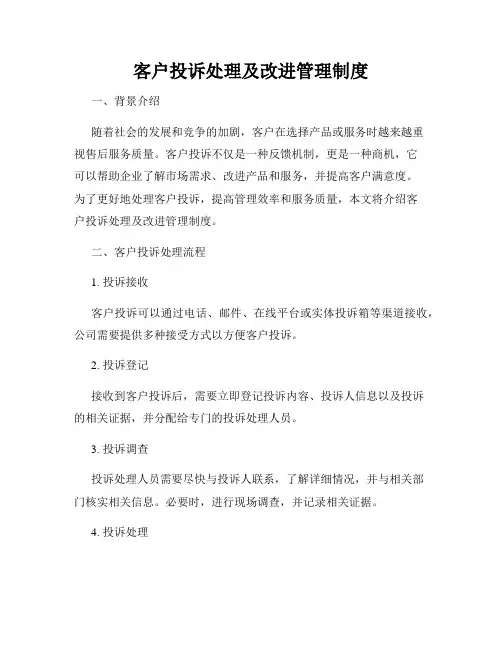 客户投诉处理及改进管理制度

一、背景介绍

随着社会的发展和竞争的加剧，客户在选择产品或服务时越来越重视售后服务质量。客户投诉不仅是一种反馈机制，更是一种商机，它可以帮助企业了解市场需求、改进产品和服务，并提高客户满意度。为了更好地处理客户投诉，提高管理效率和服务质量，本文将介绍客户投诉处理及改进管理制度。

二、客户投诉处理流程

1. 投诉接收

客户投诉可以通过电话、邮件、在线平台或实体投诉箱等渠道接收，公司需要提供多种接受方式以方便客户投诉。

2. 投诉登记

接收到客户投诉后，需要立即登记投诉内容、投诉人信息以及投诉的相关证据，并分配给专门的投诉处理人员。

3. 投诉调查

投诉处理人员需要尽快与投诉人联系，了解详细情况，并与相关部门核实相关信息。必要时，进行现场调查，并记录相关证据。

4. 投诉处理